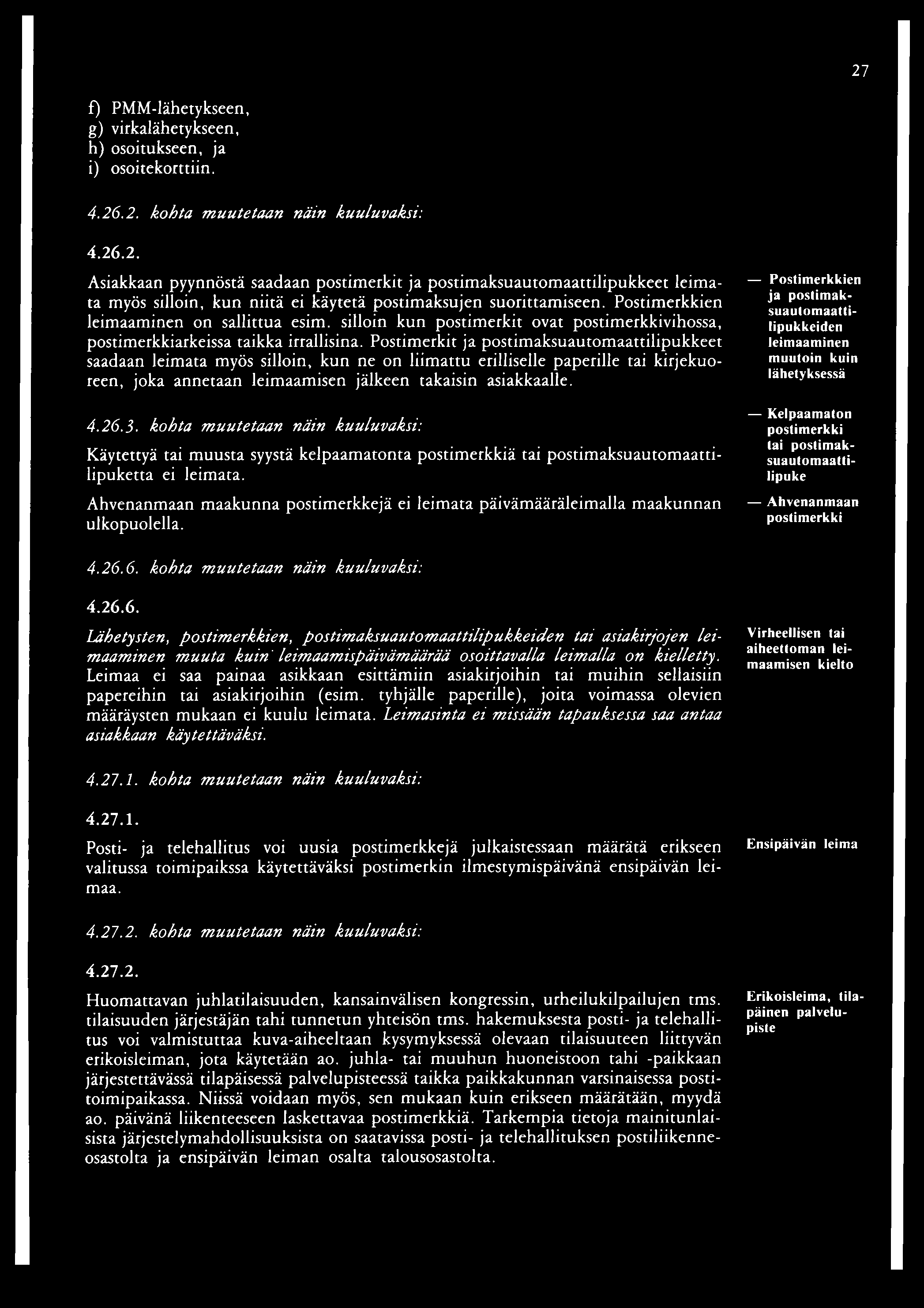 27

f) PMM-lähetykseen,
g) virkalähetykseen,
h) osoitukseen, ja
i) osoitekorttiin.

4.26.2. kohta muutetaan näin kuuluvaksi:

4.26.2.

Asiakkaan pyynnöstä saadaan postimerkit ja postimaksuautomaattilipukkeet leimata myös silloin, kun niitä ei käytetä postimaksujen suorittamiseen. Postimerkkien leimaaminen on sallittua esim. silloin kun postimerkit ovat postimerkkivihossa, postimerkkiarkeissa taikka irrallisina. Postimerkit ja postimaksuautomaattilipukkeet saadaan leimata myös silloin, kun ne on liimattu erilliselle paperille tai kirjekuoreen, joka annetaan leimaamisen jälkeen takaisin asiakkaalle.

— Postimerkkien ja postimaksuautomaattilipukkeiden leimaaminen muutoin kuin lähetyksessä

4.26.3. kohta muutetaan näin kuuluvaksi:

Käytettyä tai muusta syystä kelpaamatonta postimerkkiä tai postimaksuautomaattilipuketta ei leimata.

— Kelpaamaton postimerkki tai postimaksuautomaattilipuke

Ahvenanmaan maakunna postimerkkejä ei leimata päivämääräleimalla maakunnan ulkopuolella.

— Ahvenanmaan postimerkki

4.26.6. kohta muutetaan näin kuuluvaksi:

4.26.6.

Lähetysten, postimerkkien, postimaksuautomaattilipukkeiden tai asiakirjojen leimaaminen muuta kuin leimaamispäivämäärää osoittavalla leimalla on kielletty. Leimaa ei saa painaa asikkaan esittämiin asiakirjoihin tai muihin sellaisiin papereihin tai asiakirjoihin (esim. tyhjälle paperille), joita voimassa olevien määräysten mukaan ei kuulu leimata. Leimasinta ei missään tapauksessa saa antaa asiakkaan käytettäväksi.

Virheellisen tai aiheettoman leimaamisen kielto

4.27.1. kohta muutetaan näin kuuluvaksi:

4.27.1.

Posti- ja telehallitus voi uusia postimerkkejä julkaistessaan määrätä erikseen valitussa toimipaikssa käytettäväksi postimerkin ilmestymispäivänä ensipäivän leimaa.

Ensipäivän leima

4.27.2. kohta muutetaan näin kuuluvaksi:

4.27.2.

Huomattavan juhlatilaisuuden, kansainvälisen kongressin, urheilukilpailujen tms. tilaisuuden järjestäjän tahi tunnetun yhteisön tms. hakemuksesta posti- ja telehallitus voi valmistuttaa kuva-aiheeltaan kysymyksessä olevaan tilaisuuteen liittyvän erikoisleiman, jota käytetään ao. juhla- tai muuhun huoneistoon tahi -paikkaan järjestettävässä tilapäisessä palvelupisteessä taikka paikkakunnan varsinaisessa postitoimipaikassa. Niissä voidaan myös, sen mukaan kuin erikseen määrätään, myydä ao. päivänä liikenteeseen laskettavaa postimerkkiä. Tarkempia tietoja mainitunlaisista järjestelymahdollisuuksista on saatavissa posti- ja telehallituksen postiliikenneosastolta ja ensipäivän leiman osalta talousosastolta.

Erikoisleima, tilapäinen palvelupiste